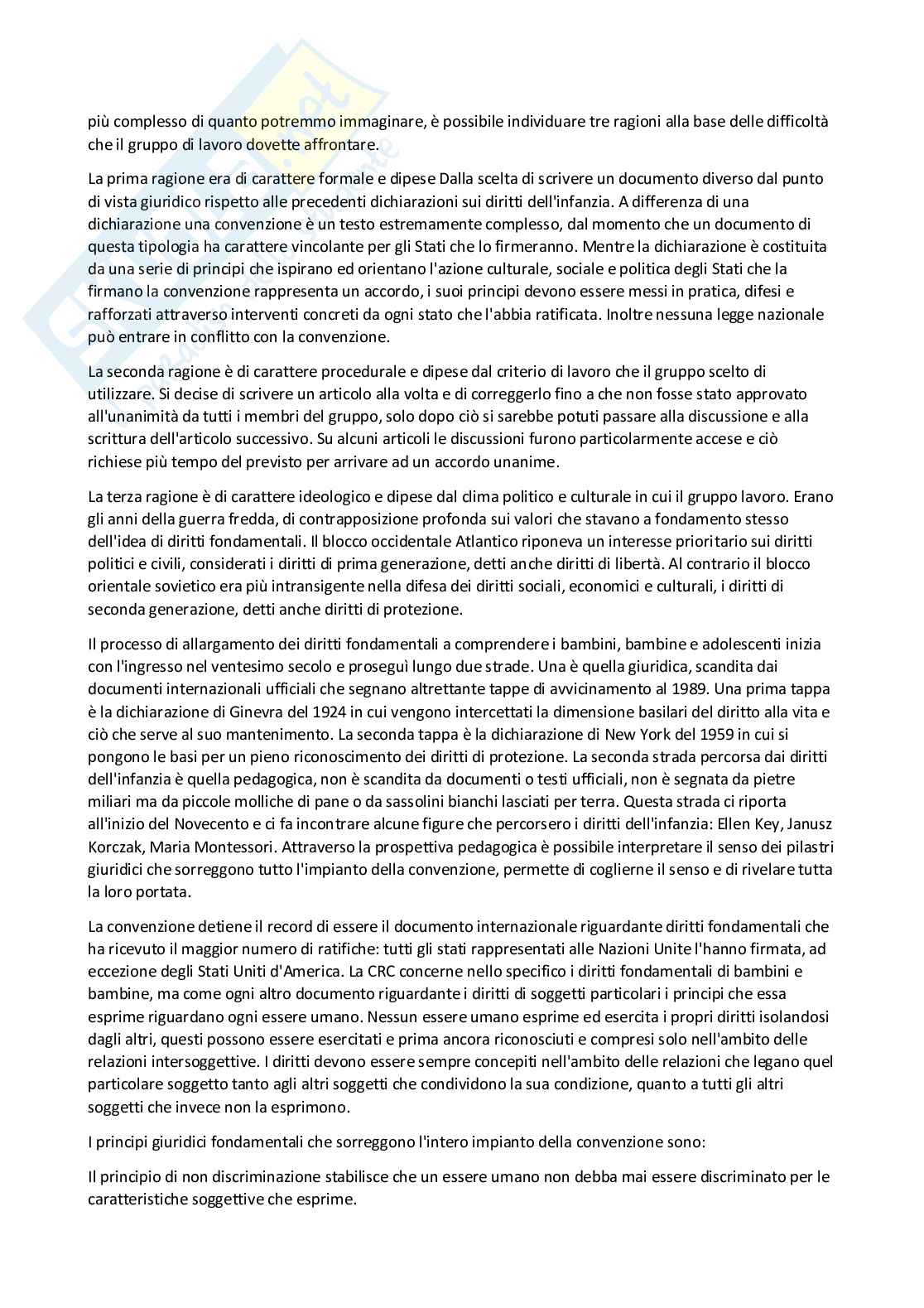 più complesso di quanto potremmo immaginare, è possibile individuare tre ragioni alla base delle difficoltà che il gruppo di lavoro dovette affrontare.

La prima ragione era di carattere formale e dipese Dalla scelta di scrivere un documento diverso dal punto di vista giuridico rispetto alle precedenti dichiarazioni sui diritti dell'infanzia. A differenza di una dichiarazione una convenzione è un testo estremamente complesso, dal momento che un documento di questa tipologia ha carattere vincolante per gli Stati che lo firmeranno. Mentre la dichiarazione è costituita da una serie di principi che ispirano ed orientano l'azione culturale, sociale e politica degli Stati che la firmano la convenzione rappresenta un accordo, i suoi principi devono essere messi in pratica, difesi e rafforzati attraverso interventi concreti da ogni stato che l'abbia ratificata. Inoltre nessuna legge nazionale può entrare in conflitto con la convenzione.

La seconda ragione è di carattere procedurale e dipese dal criterio di lavoro che il gruppo scelto di utilizzare. Si decise di scrivere un articolo alla volta e di correggerlo fino a che non fosse stato approvato all'unanimità da tutti i membri del gruppo, solo dopo ciò si sarebbe potuti passare alla discussione e alla scrittura dell'articolo successivo. Su alcuni articoli le discussioni furono particolarmente accese e ciò richiese più tempo del previsto per arrivare ad un accordo unanime.

La terza ragione è di carattere ideologico e dipese dal clima politico e culturale in cui il gruppo lavoro. Erano gli anni della guerra fredda, di contrapposizione profonda sui valori che stavano a fondamento stesso dell'idea di diritti fondamentali. Il blocco occidentale Atlantico riponeva un interesse prioritario sui diritti politici e civili, considerati i diritti di prima generazione, detti anche diritti di libertà. Al contrario il blocco orientale sovietico era più intransigente nella difesa dei diritti sociali, economici e culturali, i diritti di seconda generazione, detti anche diritti di protezione.

Il processo di allargamento dei diritti fondamentali a comprendere i bambini, bambine e adolescenti inizia con l'ingresso nel ventesimo secolo e proseguì lungo due strade. Una è quella giuridica, scandita dai documenti internazionali ufficiali che segnano altrettante tappe di avvicinamento al 1989. Una prima tappa è la dichiarazione di Ginevra del 1924 in cui vengono intercettati la dimensione basilari del diritto alla vita e ciò che serve al suo mantenimento. La seconda tappa è la dichiarazione di New York del 1959 in cui si pongono le basi per un pieno riconoscimento dei diritti di protezione. La seconda strada percorsa dai diritti dell'infanzia è quella pedagogica, non è scandita da documenti o testi ufficiali, non è segnata da pietre miliari ma da piccole molliche di pane o da sassolini bianchi lasciati per terra. Questa strada ci riporta all'inizio del Novecento e ci fa incontrare alcune figure che percorsero i diritti dell'infanzia: Ellen Key, Janusz Korczak, Maria Montessori. Attraverso la prospettiva pedagogica è possibile interpretare il senso dei pilastri giuridici che sorreggono tutto l'impianto della convenzione, permette di coglierne il senso e di rivelare tutta la loro portata.

La convenzione detiene il record di essere il documento internazionale riguardante diritti fondamentali che ha ricevuto il maggior numero di ratifiche: tutti gli stati rappresentati alle Nazioni Unite l'hanno firmata, ad eccezione degli Stati Uniti d'America. La CRC concerne nello specifico i diritti fondamentali di bambini e bambine, ma come ogni altro documento riguardante i diritti di soggetti particolari i principi che essa esprime riguardano ogni essere umano. Nessun essere umano esprime ed esercita i propri diritti isolandosi dagli altri, questi possono essere esercitati e prima ancora riconosciuti e compresi solo nell'ambito delle relazioni intersoggettive. I diritti devono essere sempre concepiti nell'ambito delle relazioni che legano quel particolare soggetto tanto agli altri soggetti che condividono la sua condizione, quanto a tutti gli altri soggetti che invece non la esprimono.

I principi giuridici fondamentali che sorreggono l'intero impianto della convenzione sono:

Il principio di non discriminazione stabilisce che un essere umano non debba mai essere discriminato per le caratteristiche soggettive che esprime.